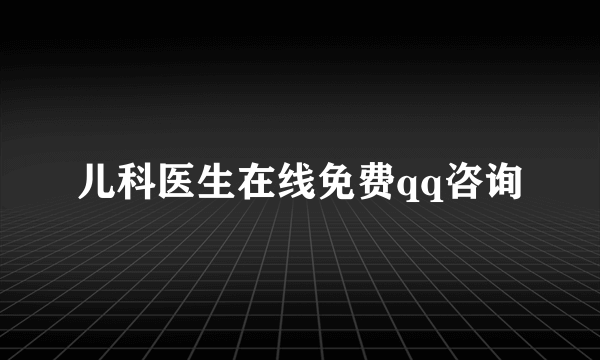 儿科医生在线免费qq咨询